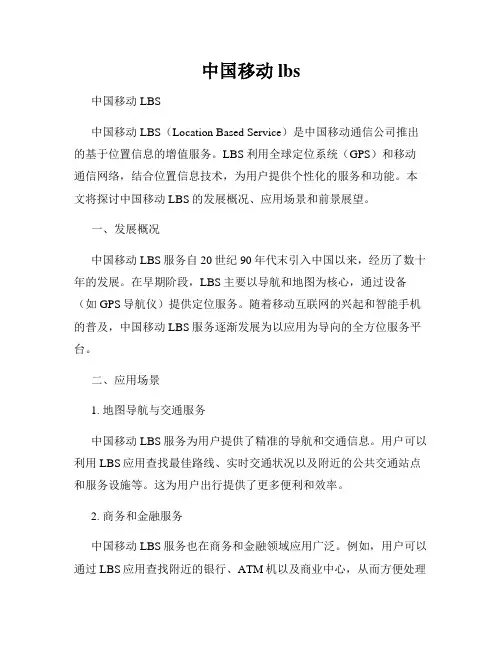 中国移动 lbs

中国移动 LBS

中国移动 LBS（Location Based Service）是中国移动通信公司推出的基于位置信息的增值服务。LBS 利用全球定位系统（GPS）和移动通信网络，结合位置信息技术，为用户提供个性化的服务和功能。本文将探讨中国移动 LBS 的发展概况、应用场景和前景展望。

一、发展概况

中国移动 LBS 服务自 20 世纪 90 年代末引入中国以来，经历了数十年的发展。在早期阶段，LBS 主要以导航和地图为核心，通过设备（如 GPS 导航仪）提供定位服务。随着移动互联网的兴起和智能手机的普及，中国移动 LBS 服务逐渐发展为以应用为导向的全方位服务平台。

二、应用场景

1. 地图导航与交通服务

中国移动 LBS 服务为用户提供了精准的导航和交通信息。用户可以利用 LBS 应用查找最佳路线、实时交通状况以及附近的公共交通站点和服务设施等。这为用户出行提供了更多便利和效率。

2. 商务和金融服务

中国移动 LBS 服务也在商务和金融领域应用广泛。例如，用户可以通过 LBS 应用查找附近的银行、ATM 机以及商业中心，从而方便处理